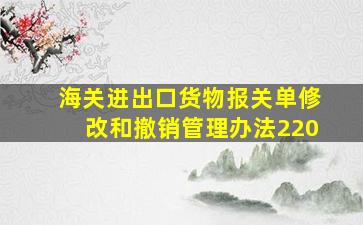 海关进出口货物报关单修改和撤销管理办法220